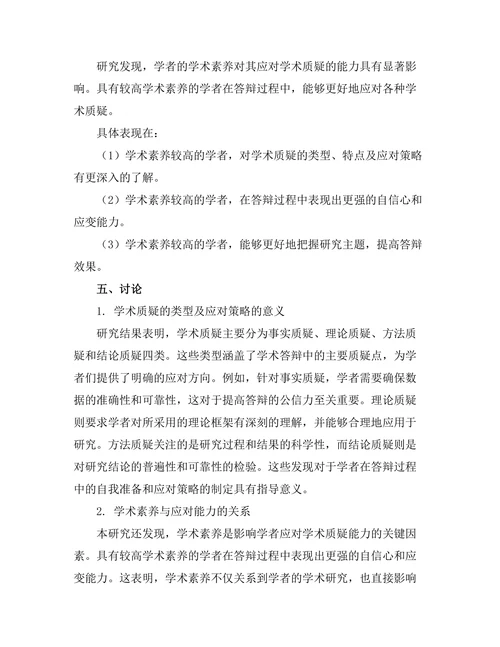 研究发现，学者的学术素养对其应对学术质疑的能力具有显著影响。具有较高学术素养的学者在答辩过程中，能够更好地应对各种学术质疑。

具体表现在：

（1）学术素养较高的学者，对学术质疑的类型、特点及应对策略有更深入的了解。

（2）学术素养较高的学者，在答辩过程中表现出更强的自信心和应变能力。

（3）学术素养较高的学者，能够更好地把握研究主题，提高答辩效果。

五、讨论

1. 学术质疑的类型及应对策略的意义

研究结果表明，学术质疑主要分为事实质疑、理论质疑、方法质疑和结论质疑四类。这些类型涵盖了学术答辩中的主要质疑点，为学者们提供了明确的应对方向。例如，针对事实质疑，学者需要确保数据的准确性和可靠性，这对于提高答辩的公信力至关重要。理论质疑则要求学者对所采用的理论框架有深刻的理解，并能够合理地应用于研究。方法质疑关注的是研究过程和结果的科学性，而结论质疑则是对研究结论的普遍性和可靠性的检验。这些发现对于学者在答辩过程中的自我准备和应对策略的制定具有指导意义。

2. 学术素养与应对能力的关系

本研究还发现，学术素养是影响学者应对学术质疑能力的关键因素。具有较高学术素养的学者在答辩过程中表现出更强的自信心和应变能力。这表明，学术素养不仅关系到学者的学术研究，也直接影响